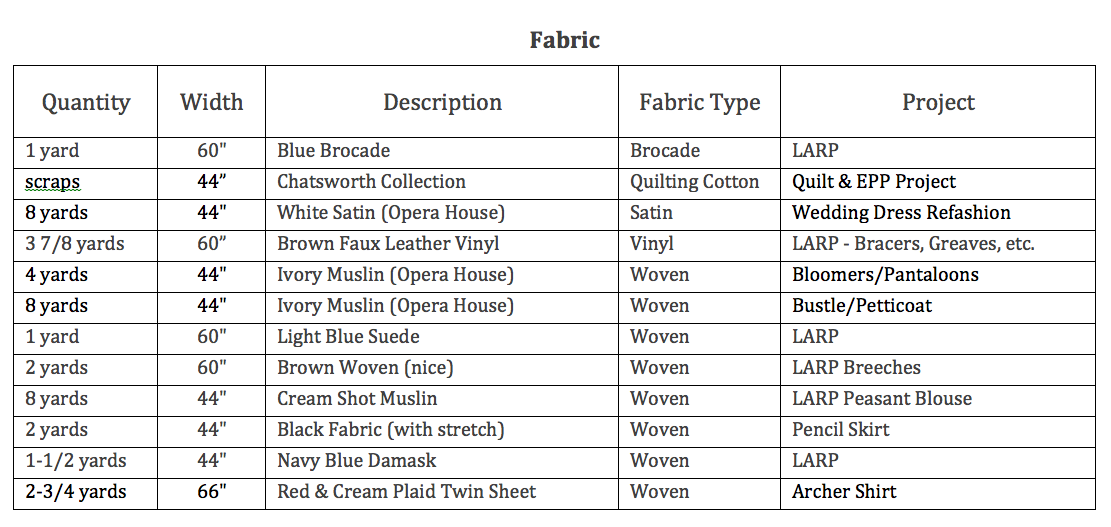 Fabric

| Quantity | Width | Description | Fabric Type | Project |
|---|---|---|---|---|
| 1 yard | 60" | Blue Brocade | Brocade | LARP |
| scraps | 44" | Chatsworth Collection | Quilting Cotton | Quilt & EPP Project |
| 8 yards | 44" | White Satin (Opera House) | Satin | Wedding Dress Refashion |
| 3 7/8 yards | 60" | Brown Faux Leather Vinyl | Vinyl | LARP - Bracers, Greaves, etc. |
| 4 yards | 44" | Ivory Muslin (Opera House) | Woven | Bloomers/Pantaloons |
| 8 yards | 44" | Ivory Muslin (Opera House) | Woven | Bustle/Petticoat |
| 1 yard | 60" | Light Blue Suede | Woven | LARP |
| 2 yards | 60" | Brown Woven (nice) | Woven | LARP Breeches |
| 8 yards | 44" | Cream Shot Muslin | Woven | LARP Peasant Blouse |
| 2 yards | 44" | Black Fabric (with stretch) | Woven | Pencil Skirt |
| 1-1/2 yards | 44" | Navy Blue Damask | Woven | LARP |
| 2-3/4 yards | 66" | Red & Cream Plaid Twin Sheet | Woven | Archer Shirt |